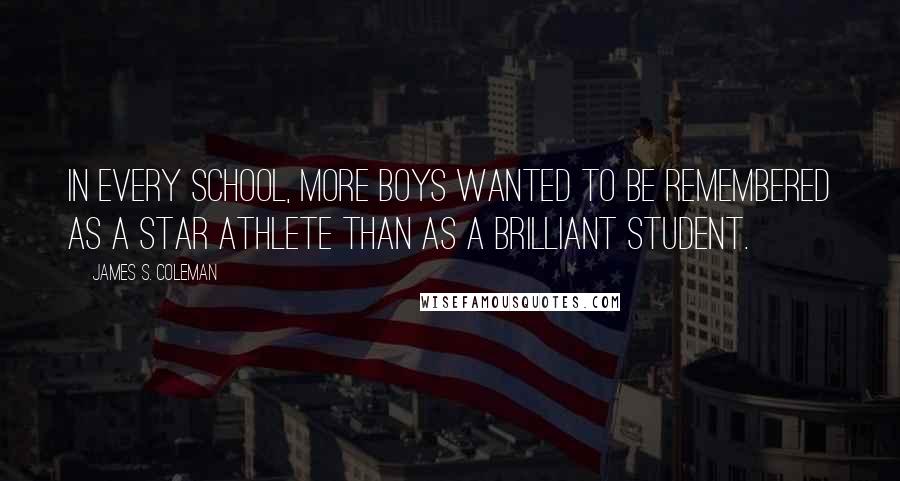 IN EVERY SCHOOL, MORE BOYS WANTED TO BE REMEMBERED AS A STAR ATHLETE THAN AS A BRILLIANT STUDENT.

JAMES S. COLEMAN

WISEFAMOUSQUOTES.COM